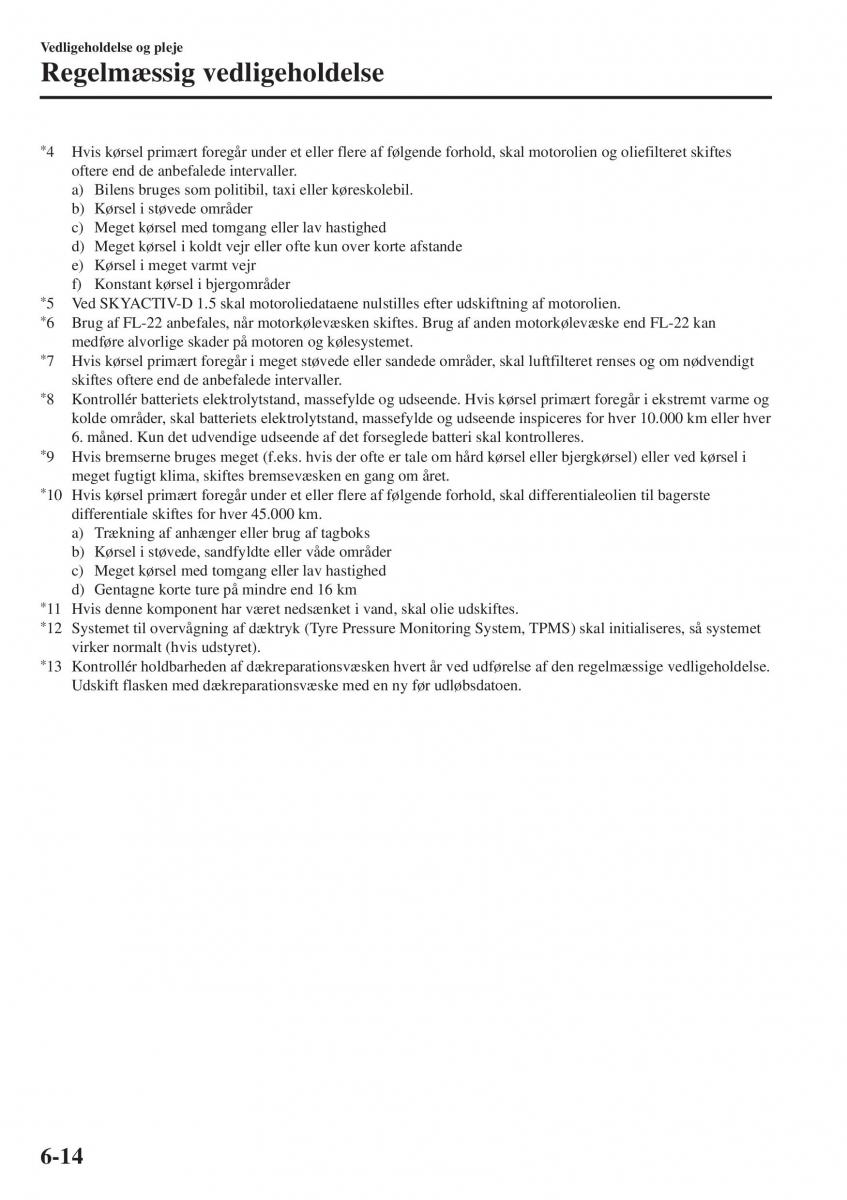 Vedligeholdelse og pleje

Regelmæssig vedligeholdelse

*4 Hvis kørsel primært foregår under et eller flere af følgende forhold, skal motorolien og oliefilteret skiftes oftere end de anbefalede intervaller.
a) Bilens bruges som politibil, taxi eller køreskolebil.
b) Kørsel i støvede områder
c) Meget kørsel med tomgang eller lav hastighed
d) Meget kørsel i koldt vejr eller ofte kun over korte afstande
e) Kørsel i meget varmt vejr
f) Konstant kørsel i bjergområder
*5 Ved SKYACTIV-D 1.5 skal motoroliedataene nulstilles efter udskiftning af motorolien.
*6 Brug af FL-22 anbefales, når motorkølevæsken skiftes. Brug af anden motorkølevæske end FL-22 kan medføre alvorlige skader på motoren og kølesystemet.
*7 Hvis kørsel primært foregår i meget støvede eller sandede områder, skal luftfilteret renses og om nødvendigt skiftes oftere end de anbefalede intervaller.
*8 Kontrollér batteriets elektrolytstand, massefylde og udseende. Hvis kørsel primært foregår i ekstremt varme og kolde områder, skal batteriets elektrolytstand, massefylde og udseende inspiceres for hver 10.000 km eller hver 6. måned. Kun det udvendige udseende af det forseglede batteri skal kontrolleres.
*9 Hvis bremserne bruges meget (f.eks. hvis der ofte er tale om hård kørsel eller bjergkørsel) eller ved kørsel i meget fugtigt klima, skiftes bremsevæsken en gang om året.
*10 Hvis kørsel primært foregår under et eller flere af følgende forhold, skal differentialeolien til bagerste differentiale skiftes for hver 45.000 km.
a) Trækning af anhænger eller brug af tagboks
b) Kørsel i støvede, sandfyldte eller våde områder
c) Meget kørsel med tomgang eller lav hastighed
d) Gentagne korte ture på mindre end 16 km
*11 Hvis denne komponent har været nedsænket i vand, skal olie udskiftes.
*12 Systemet til overvågning af dæktryk (Tyre Pressure Monitoring System, TPMS) skal initialiseres, så systemet virker normalt (hvis udstyret).
*13 Kontrollér holdbarheden af dækreparationsvæsken hvert år ved udførelse af den regelmæssige vedligeholdelse. Udskift flasken med dækreparationsvæske med en ny før udløbsdatoen.

6-14